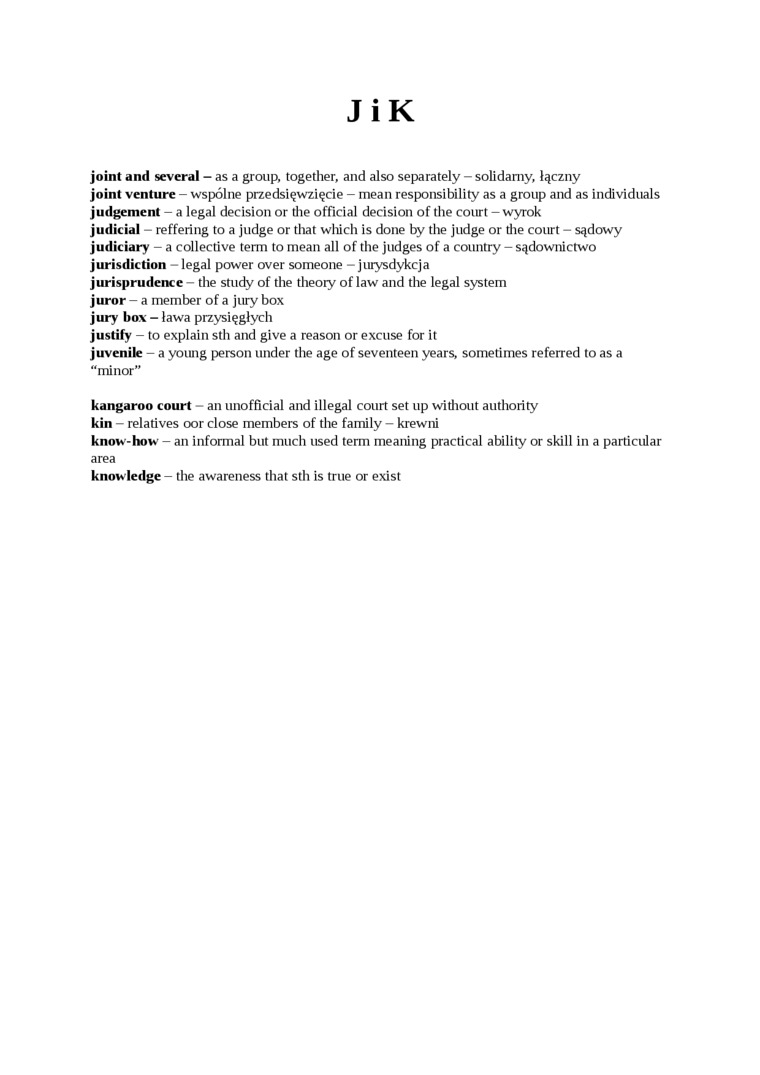 J i K

joint and several – as a group, together, and also separately – solidarny, łączny
joint venture – wspólne przedsięwzięcie – mean responsibility as a group and as individuals
judgement – a legal decision or the official decision of the court – wyrok
judicial – reffering to a judge or that which is done by the judge or the court – sądowy
judiciary – a collective term to mean all of the judges of a country – sądownictwo
jurisdiction – legal power over someone – jurysdykcja
jurisprudence – the study of the theory of law and the legal system
juror – a member of a jury box
jury box – ława przysięgłych
justify – to explain sth and give a reason or excuse for it
juvenile – a young person under the age of seventeen years, sometimes referred to as a “minor”

kangaroo court – an unofficial and illegal court set up without authority
kin – relatives oor close members of the family – krewni
know-how – an informal but much used term meaning practical ability or skill in a particular area
knowledge – the awareness that sth is true or exist